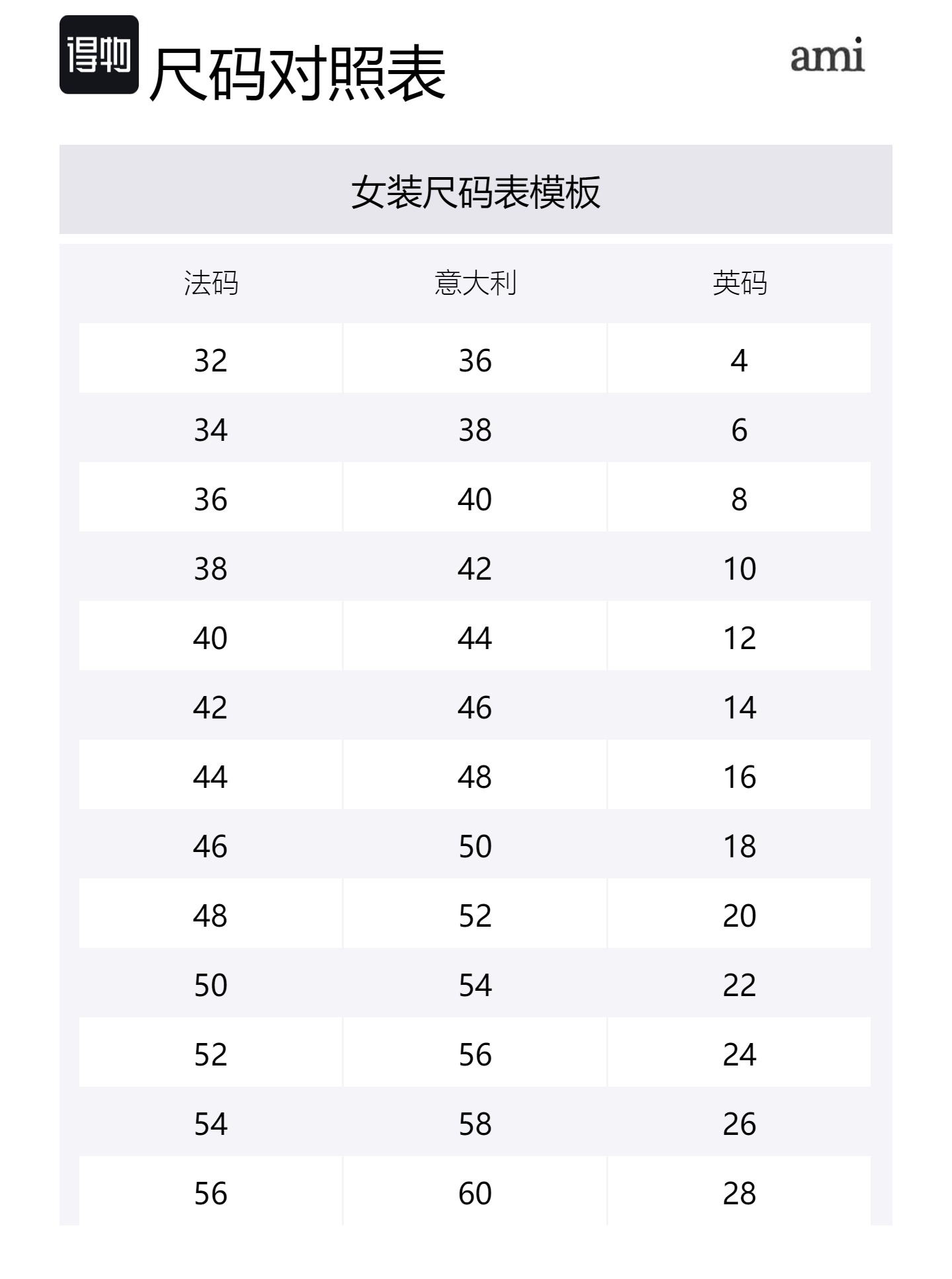 得物 尺码对照表

ami

女装尺码表模板

| 法码 | 意大利 | 英码 |
|---|---|---|
| 32 | 36 | 4 |
| 34 | 38 | 6 |
| 36 | 40 | 8 |
| 38 | 42 | 10 |
| 40 | 44 | 12 |
| 42 | 46 | 14 |
| 44 | 48 | 16 |
| 46 | 50 | 18 |
| 48 | 52 | 20 |
| 50 | 54 | 22 |
| 52 | 56 | 24 |
| 54 | 58 | 26 |
| 56 | 60 | 28 |